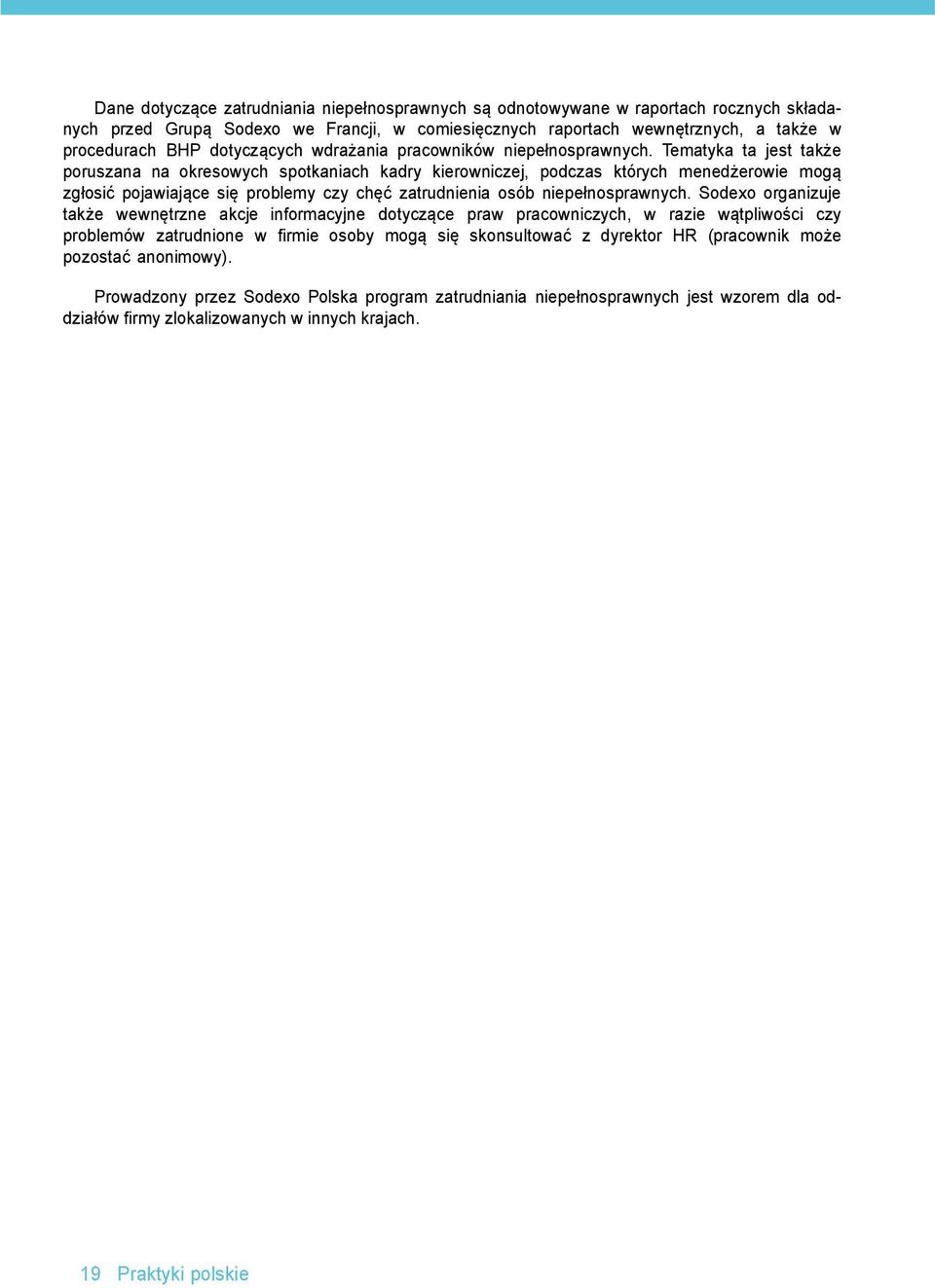 Dane dotyczące zatrudniania niepełnosprawnych są odnotowywane w raportach rocznych składanych przed Grupą Sodexo we Francji, w comiesięcznych raportach wewnętrznych, a także w procedurach BHP dotyczących wdrażania pracowników niepełnosprawnych. Tematyka ta jest także poruszana na okresowych spotkaniach kadry kierowniczej, podczas których menedżerowie mogą zgłosić pojawiające się problemy czy chęć zatrudnienia osób niepełnosprawnych. Sodexo organizuje także wewnętrzne akcje informacyjne dotyczące praw pracowniczych, w razie wątpliwości czy problemów zatrudnione w firmie osoby mogą się skonsultować z dyrektor HR (pracownik może pozostać anonimowy).

Prowadzony przez Sodexo Polska program zatrudniania niepełnosprawnych jest wzorem dla oddziałów firmy zlokalizowanych w innych krajach.

19 Praktyki polskie